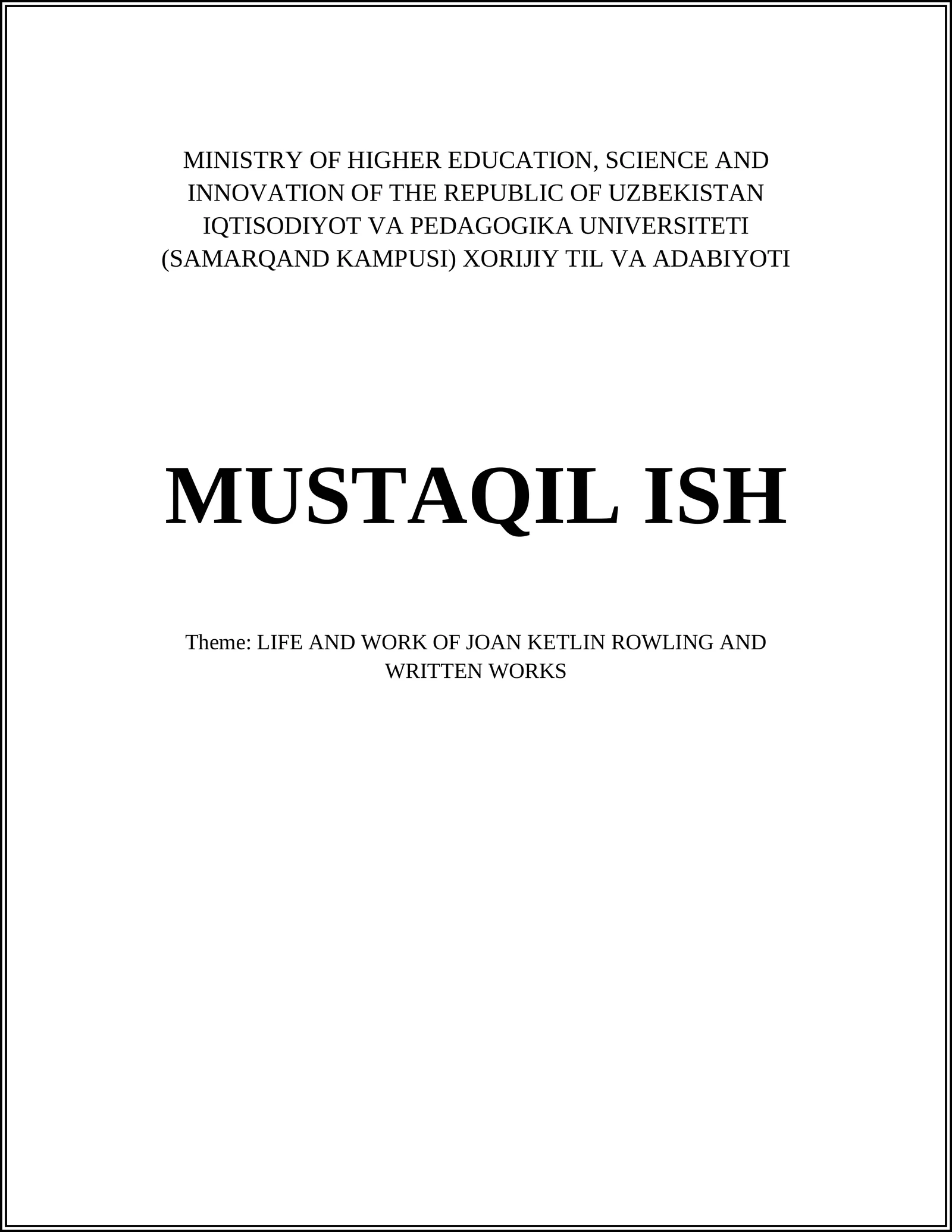 MINISTRY OF HIGHER EDUCATION, SCIENCE AND INNOVATION OF THE REPUBLIC OF UZBEKISTAN IQTISODIYOT VA PEDAGOGIKA UNIVERSITETI (SAMARQAND KAMPUSI) XORIJIY TIL VA ADABIYOTI

MUSTAQIL ISH

Theme: LIFE AND WORK OF JOAN KETLIN ROWLING AND WRITTEN WORKS